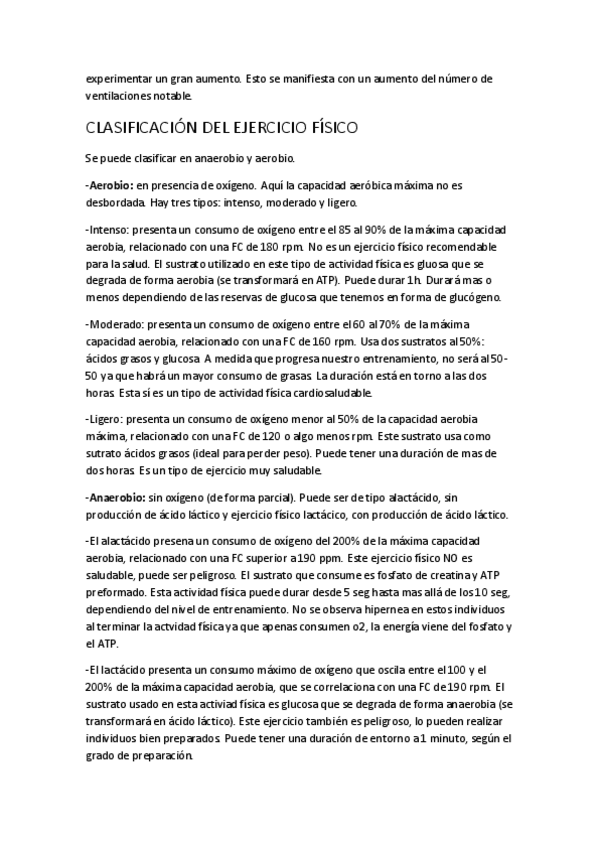 experimentar un gran aumento. Esto se manifiesta con un aumento del número de ventilaciones notable.

CLASIFICACIÓN DEL EJERCICIO FÍSICO

Se puede clasificar en anaerobio y aerobio.

-Aerobio: en presencia de oxígeno. Aquí la capacidad aeróbica máxima no es desbordada. Hay tres tipos: intenso, moderado y ligero.

-Intenso: presenta un consumo de oxígeno entre el 85 al 90% de la máxima capacidad aerobia, relacionado con una FC de 180 rpm. No es un ejercicio físico recomendable para la salud. El sustrato utilizado en este tipo de actividad física es gluosa que se degrada de forma aerobia (se transformará en ATP). Puede durar 1h. Durará mas o menos dependiendo de las reservas de glucosa que tenemos en forma de glucógeno.

-Moderado: presenta un consumo de oxígeno entre el 60 al 70% de la máxima capacidad aerobia, relacionado con una FC de 160 rpm. Usa dos sustratos al 50%: ácidos grasos y glucosa. A medida que progresa nuestro entrenamiento, no será al 50-50 ya que habrá un mayor consumo de grasas. La duración está en torno a las dos horas. Esta sí es un tipo de actividad física cardiosaludable.

-Ligero: presenta un consumo de oxígeno menor al 50% de la capacidad aerobia máxima, relacionado con una FC de 120 o algo menos rpm. Este sustrato usa como sutrato ácidos grasos (ideal para perder peso). Puede tener una duración de mas de dos horas. Es un tipo de ejercicio muy saludable.

-Anaerobio: sin oxígeno (de forma parcial). Puede ser de tipo alactácido, sin producción de ácido láctico y ejercicio físico lactácico, con producción de ácido láctico.

-El alactácido presena un consumo de oxígeno del 200% de la máxima capacidad aerobia, relacionado con una FC superior a 190 ppm. Este ejercicio físico NO es saludable, puede ser peligroso. El sustrato que consume es fosfato de creatina y ATP preformado. Esta actividad física puede durar desde 5 seg hasta mas allá de los 10 seg, dependiendo del nivel de entrenamiento. No se observa hipernea en estos individuos al terminar la actvidad física ya que apenas consumen o2, la energía viene del fosfato y el ATP.

-El lactácido presenta un consumo máximo de oxígeno que oscila entre el 100 y el 200% de la máxima capacidad aerobia, que se correlaciona con una FC de 190 rpm. El sustrato usado en esta activiad física es glucosa que se degrada de forma anaerobia (se transformará en ácido láctico). Este ejercicio también es peligroso, lo pueden realizar individuos bien preparados. Puede tener una duración de entorno a 1 minuto, según el grado de preparación.